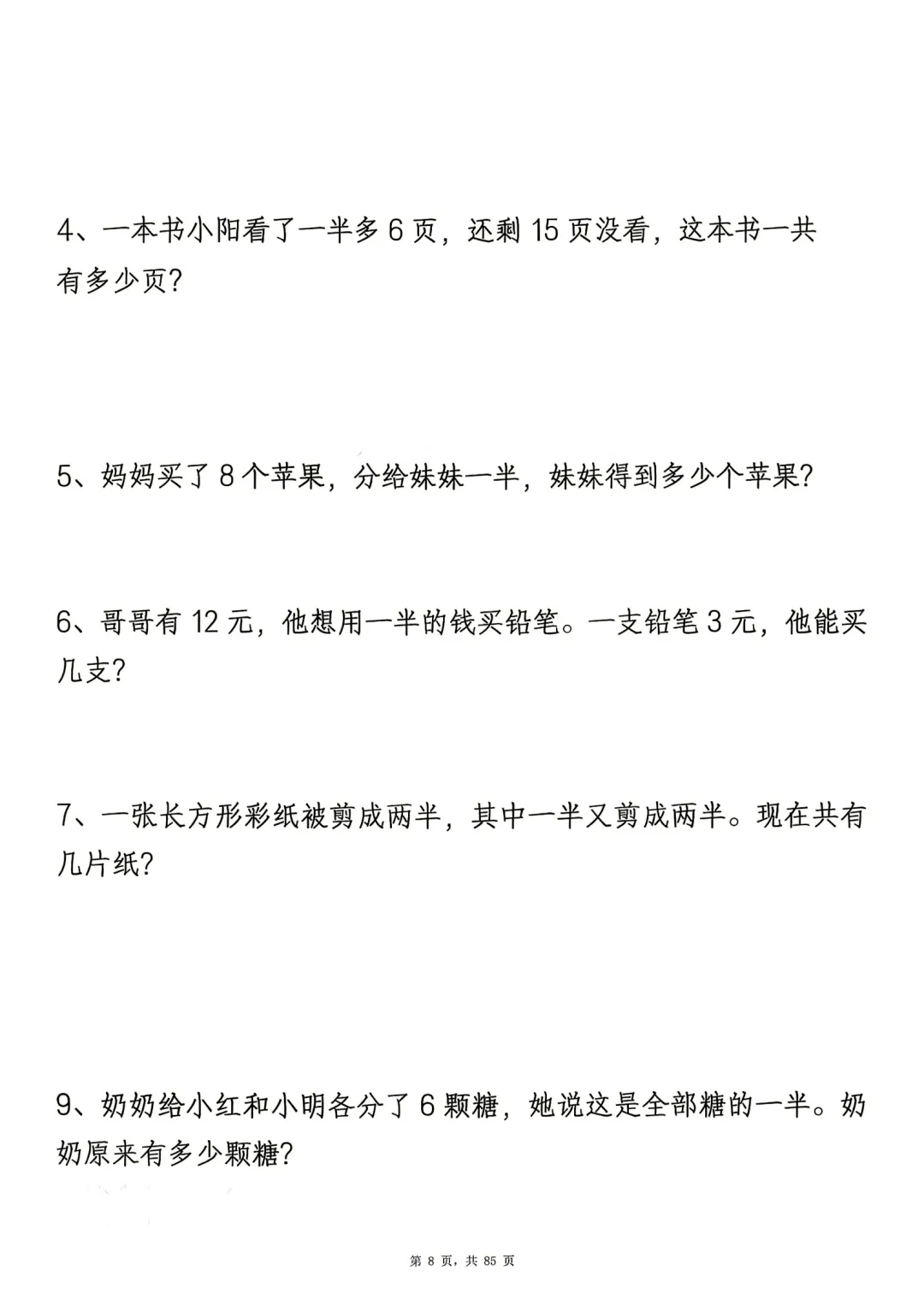 4、一本书小阳看了一半多 6 页，还剩 15 页没看，这本书一共有多少页？

5、妈妈买了 8 个苹果，分给妹妹一半，妹妹得到多少个苹果？

6、哥哥有 12 元，他想用一半的钱买铅笔。一支铅笔 3 元，他能买几支？

7、一张长方形彩纸被剪成两半，其中一半又剪成两半。现在共有几片纸？

9、奶奶给小红和小明各分了 6 颗糖，她说这是全部糖的一半。奶奶原来有多少颗糖？

第 8 页，共 85 页